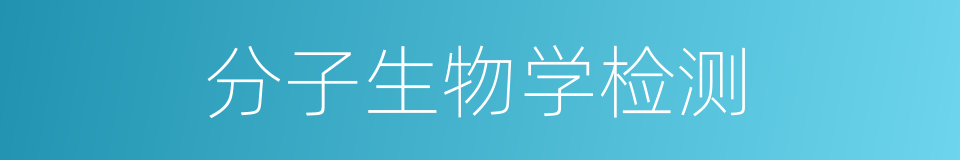 分子生物学检测